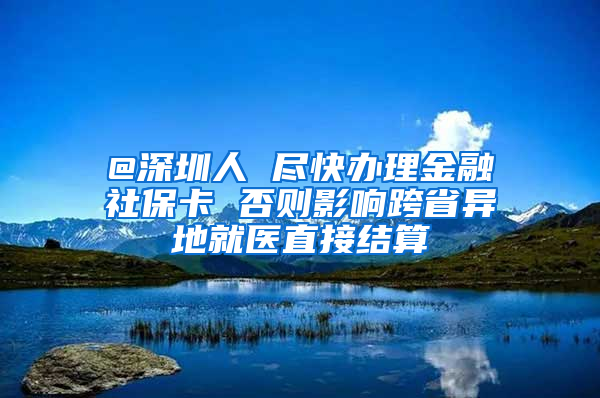 @深圳人 尽快办理金融社保卡 否则影响跨省异地就医直接结算